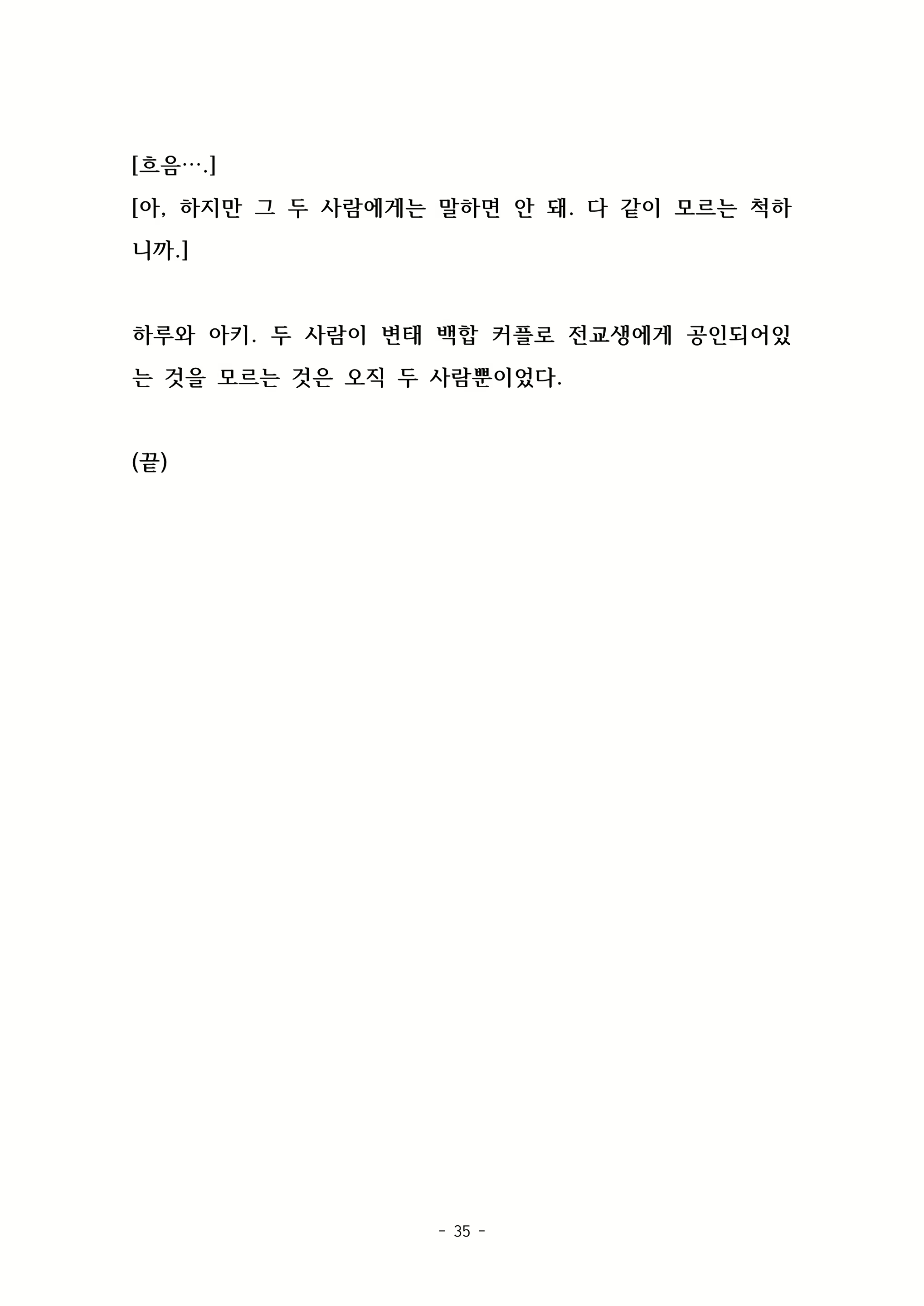 [흐음….]
[아, 하지만 그 두 사람에게는 말하면 안 돼. 다 같이 모르는 척하니까.]

하루와 아키. 두 사람이 변태 백합 커플로 전교생에게 공인되어있는 것을 모르는 것은 오직 두 사람뿐이었다.

(끝)

- 35 -